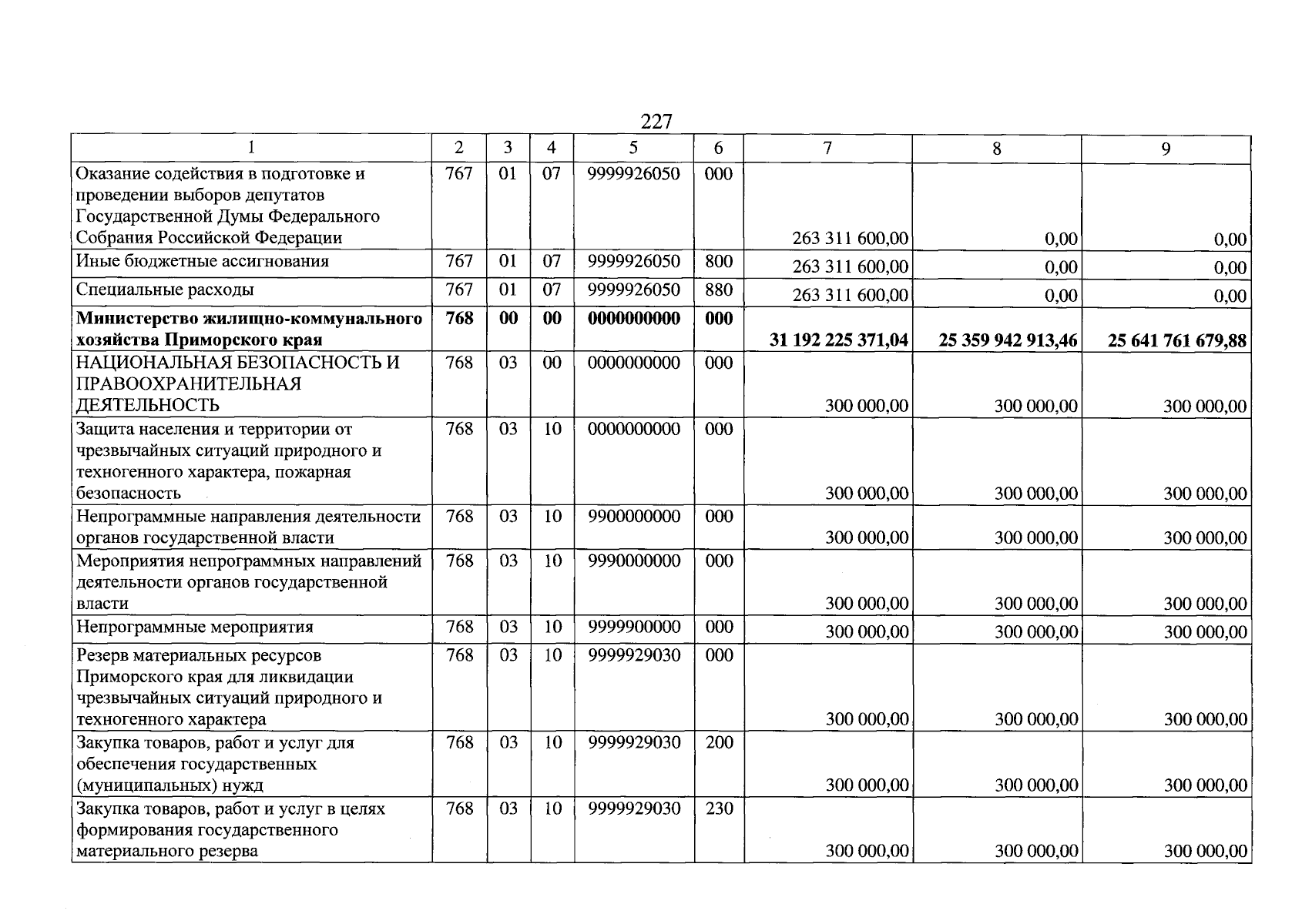 227

| 1 | 2 | 3 | 4 | 5 | 6 | 7 | 8 | 9 |
|---|---|---|---|---|---|---|---|---|
| Оказание содействия в подготовке и проведении выборов депутатов Государственной Думы Федерального Собрания Российской Федерации | 767 | 01 | 07 | 9999926050 | 000 | 263 311 600,00 | 0,00 | 0,00 |
| Иные бюджетные ассигнования | 767 | 01 | 07 | 9999926050 | 800 | 263 311 600,00 | 0,00 | 0,00 |
| Специальные расходы | 767 | 01 | 07 | 9999926050 | 880 | 263 311 600,00 | 0,00 | 0,00 |
| Министерство жилищно-коммунального хозяйства Приморского края | 768 | 00 | 00 | 0000000000 | 000 | 31 192 225 371,04 | 25 359 942 913,46 | 25 641 761 679,88 |
| НАЦИОНАЛЬНАЯ БЕЗОПАСНОСТЬ И ПРАВООХРАНИТЕЛЬНАЯ ДЕЯТЕЛЬНОСТЬ | 768 | 03 | 00 | 0000000000 | 000 | 300 000,00 | 300 000,00 | 300 000,00 |
| Защита населения и территории от чрезвычайных ситуаций природного и техногенного характера, пожарная безопасность | 768 | 03 | 10 | 0000000000 | 000 | 300 000,00 | 300 000,00 | 300 000,00 |
| Непрограммные направления деятельности органов государственной власти | 768 | 03 | 10 | 9900000000 | 000 | 300 000,00 | 300 000,00 | 300 000,00 |
| Мероприятия непрограммных направлений деятельности органов государственной власти | 768 | 03 | 10 | 9990000000 | 000 | 300 000,00 | 300 000,00 | 300 000,00 |
| Непрограммные мероприятия | 768 | 03 | 10 | 9999900000 | 000 | 300 000,00 | 300 000,00 | 300 000,00 |
| Резерв материальных ресурсов Приморского края для ликвидации чрезвычайных ситуаций природного и техногенного характера | 768 | 03 | 10 | 9999929030 | 000 | 300 000,00 | 300 000,00 | 300 000,00 |
| Закупка товаров, работ и услуг для обеспечения государственных (муниципальных) нужд | 768 | 03 | 10 | 9999929030 | 200 | 300 000,00 | 300 000,00 | 300 000,00 |
| Закупка товаров, работ и услуг в целях формирования государственного материального резерва | 768 | 03 | 10 | 9999929030 | 230 | 300 000,00 | 300 000,00 | 300 000,00 |